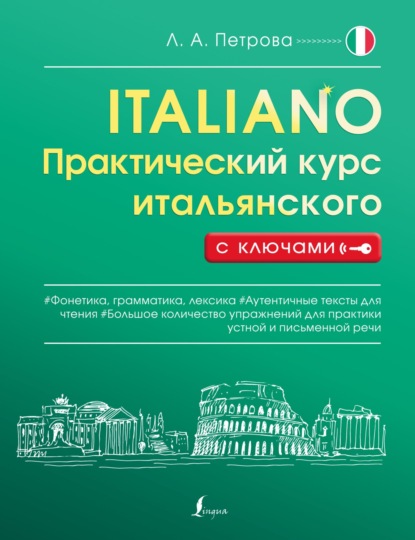 Л. А. Петрова

ITALIANO
Практический курс итальянского

с ключами

#Фонетика, грамматика, лексика #Аутентичные тексты для чтения #Большое количество упражнений для практики устной и письменной речи

Lingua